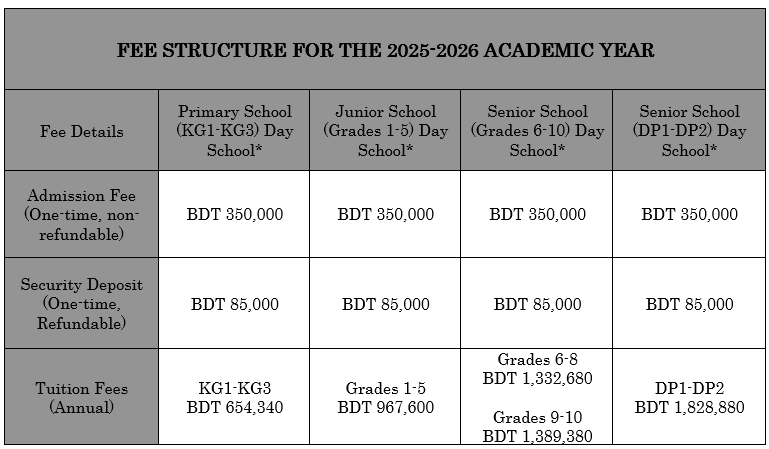 FEE STRUCTURE FOR THE 2025-2026 ACADEMIC YEAR

| Fee Details | Primary School (KG1-KG3) Day School* | Junior School (Grades 1-5) Day School* | Senior School (Grades 6-10) Day School* | Senior School (DP1-DP2) Day School* |
|---|---|---|---|---|
| Admission Fee (One-time, non-refundable) | BDT 350,000 | BDT 350,000 | BDT 350,000 | BDT 350,000 |
| Security Deposit (One-time, Refundable) | BDT 85,000 | BDT 85,000 | BDT 85,000 | BDT 85,000 |
| Tuition Fees (Annual) | KG1-KG3 BDT 654,340 | Grades 1-5 BDT 967,600 | Grades 6-8 BDT 1,332,680 Grades 9-10 BDT 1,389,380 | DP1-DP2 BDT 1,828,880 |